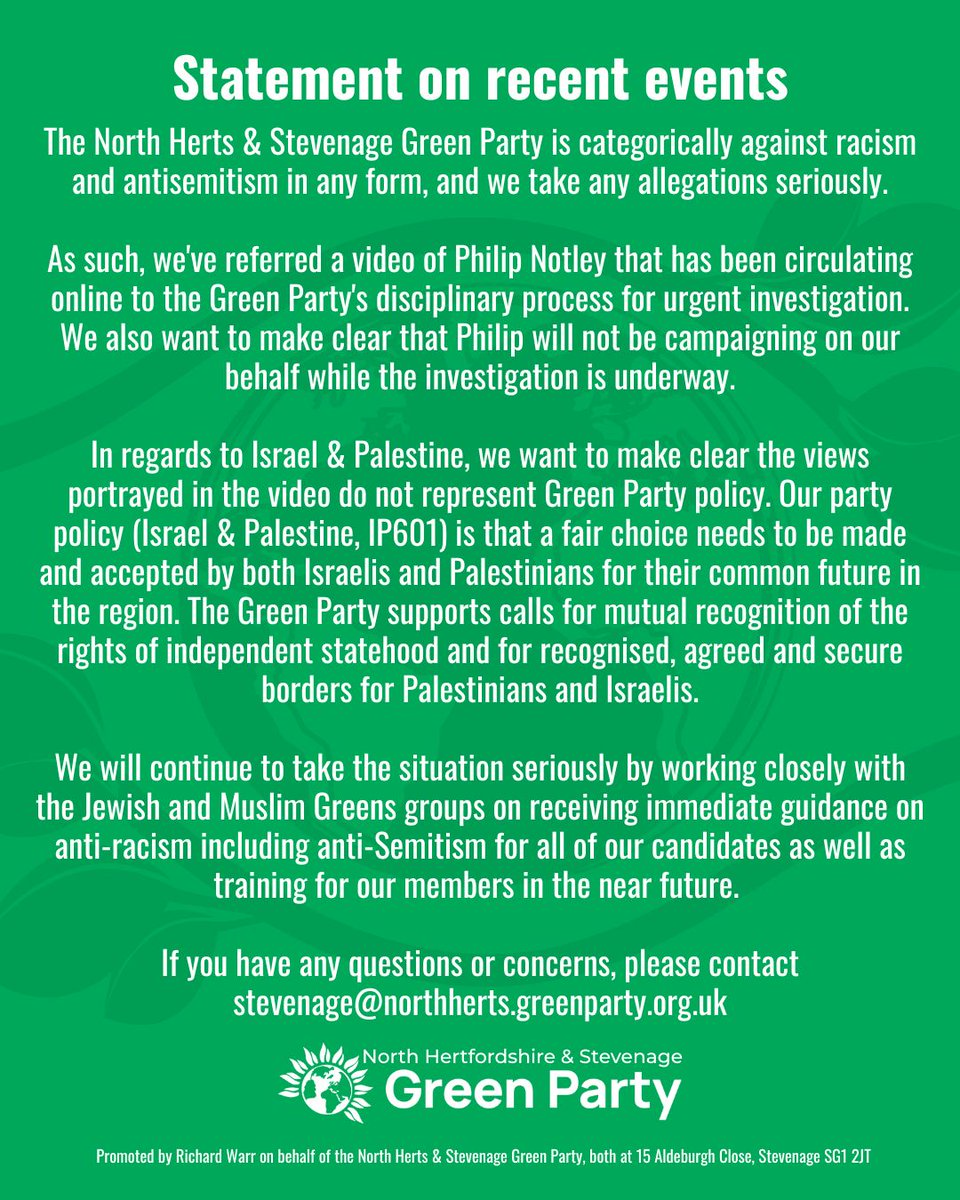 Statement on recent events

The North Herts & Stevenage Green Party is categorically against racism and antisemitism in any form, and we take any allegations seriously.

As such, we've referred a video of Philip Notley that has been circulating online to the Green Party's disciplinary process for urgent investigation. We also want to make clear that Philip will not be campaigning on our behalf while the investigation is underway.

In regards to Israel & Palestine, we want to make clear the views portrayed in the video do not represent Green Party policy. Our party policy (Israel & Palestine, IP601) is that a fair choice needs to be made and accepted by both Israelis and Palestinians for their common future in the region. The Green Party supports calls for mutual recognition of the rights of independent statehood and for recognised, agreed and secure borders for Palestinians and Israelis.

We will continue to take the situation seriously by working closely with the Jewish and Muslim Greens groups on receiving immediate guidance on anti-racism including anti-Semitism for all of our candidates as well as training for our members in the near future.

If you have any questions or concerns, please contact stevenage@northherts.greenparty.org.uk

North Hertfordshire & Stevenage
Green Party

Promoted by Richard Warr on behalf of the North Herts & Stevenage Green Party, both at 15 Aldeburgh Close, Stevenage SG1 2JT